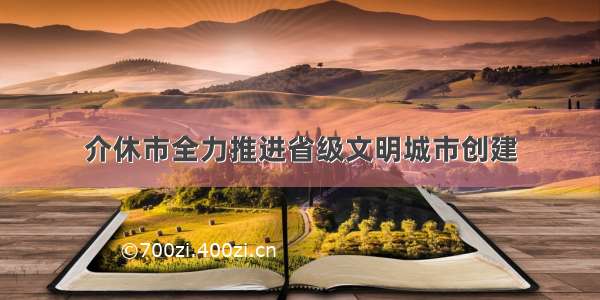 介休市全力推进省级文明城市创建

©700zi.400zi.cn